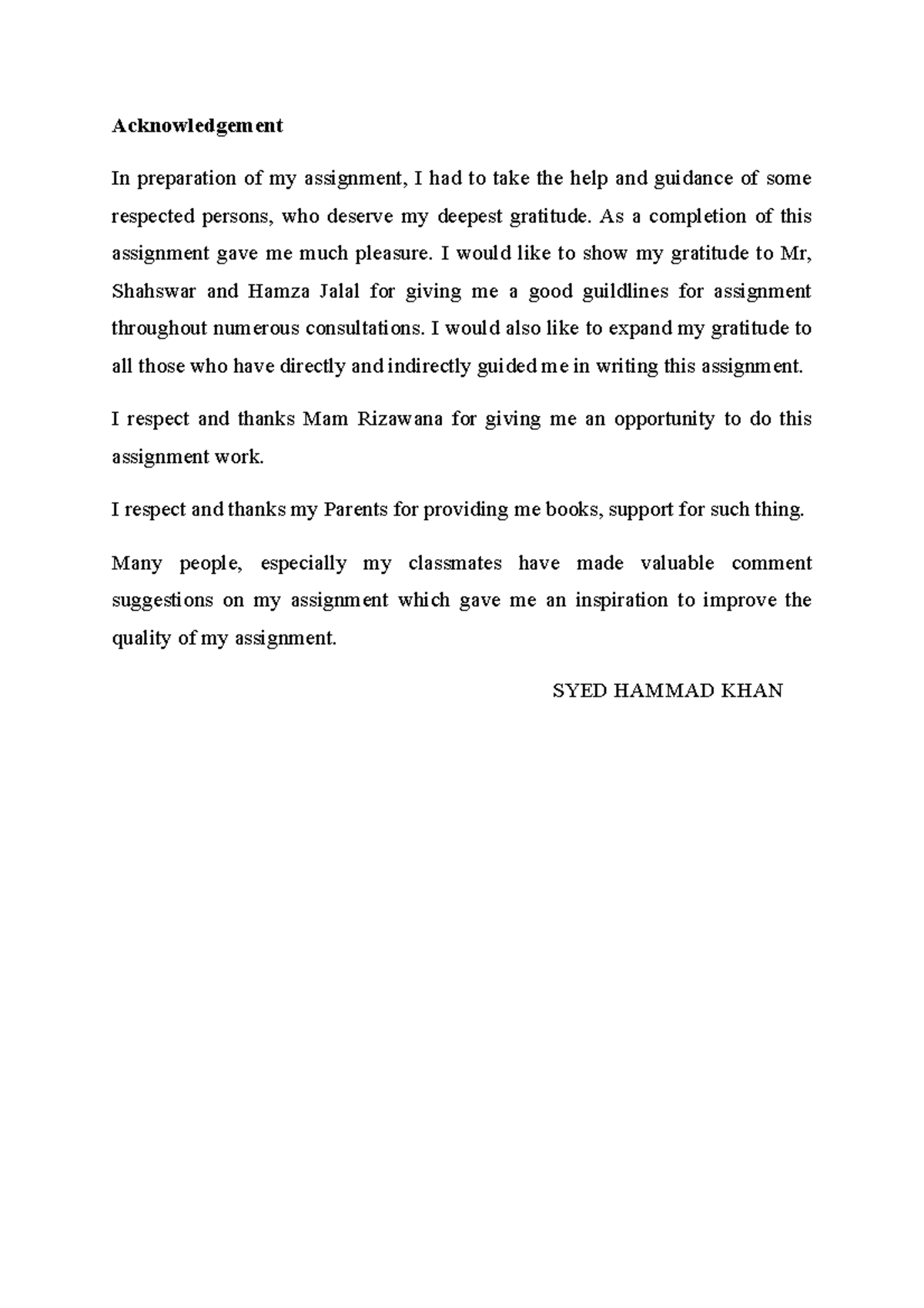 Acknowledgement

In preparation of my assignment, I had to take the help and guidance of some respected persons, who deserve my deepest gratitude. As a completion of this assignment gave me much pleasure. I would like to show my gratitude to Mr, Shahswar and Hamza Jalal for giving me a good guildlines for assignment throughout numerous consultations. I would also like to expand my gratitude to all those who have directly and indirectly guided me in writing this assignment.

I respect and thanks Mam Rizawana for giving me an opportunity to do this assignment work.

I respect and thanks my Parents for providing me books, support for such thing.

Many people, especially my classmates have made valuable comment suggestions on my assignment which gave me an inspiration to improve the quality of my assignment.

SYED HAMMAD KHAN